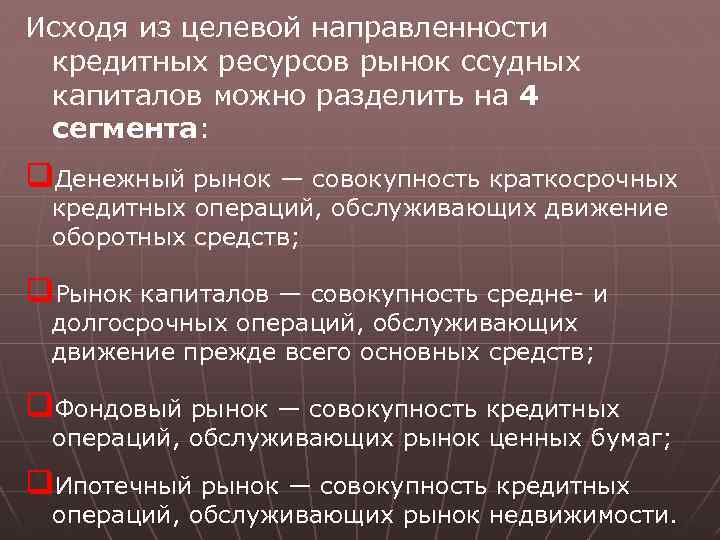 Исходя из целевой направленности кредитных ресурсов рынок ссудных капиталов можно разделить на 4 сегмента:

Денежный рынок — совокупность краткосрочных кредитных операций, обслуживающих движение оборотных средств;

Рынок капиталов — совокупность средне- и долгосрочных операций, обслуживающих движение прежде всего основных средств;

Фондовый рынок — совокупность кредитных операций, обслуживающих рынок ценных бумаг;

Ипотечный рынок — совокупность кредитных операций, обслуживающих рынок недвижимости.